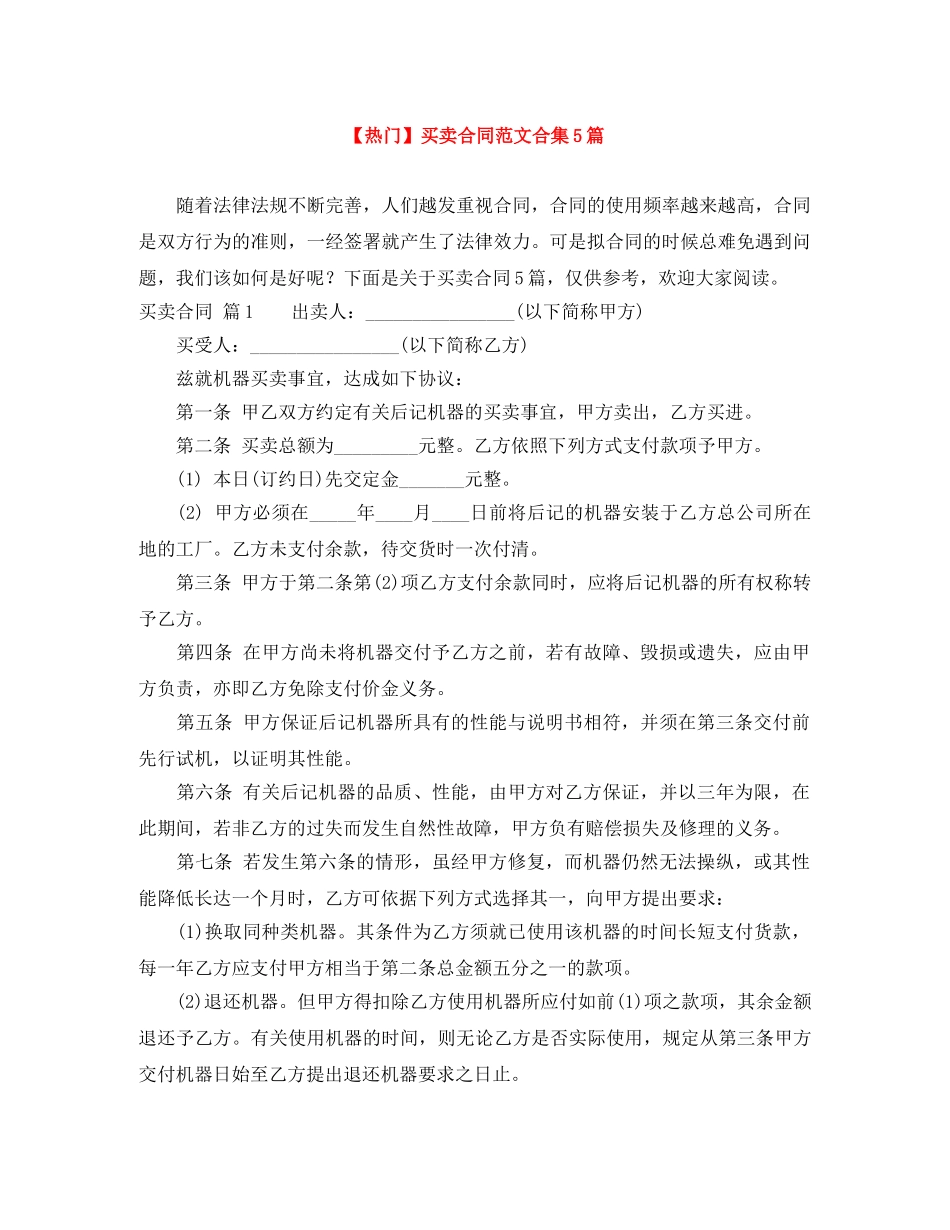 【热门】买卖合同范文合集5篇

随着法律法规不断完善，人们越发重视合同，合同的使用频率越来越高，合同是双方行为的准则，一经签署就产生了法律效力。可是拟合同的时候总难免遇到问题，我们该如何是好呢？下面是关于买卖合同5篇，仅供参考，欢迎大家阅读。

买卖合同 篇1　　出卖人：________________(以下简称甲方)

买受人：________________(以下简称乙方)

兹就机器买卖事宜，达成如下协议：

第一条 甲乙双方约定有关后记机器的买卖事宜，甲方卖出，乙方买进。

第二条 买卖总额为_________元整。乙方依照下列方式支付款项予甲方。

(1) 本日(订约日)先交定金_______元整。

(2) 甲方必须在_____年____月____日前将后记的机器安装于乙方总公司所在地的工厂。乙方未支付余款，待交货时一次付清。

第三条 甲方于第二条第(2)项乙方支付余款同时，应将后记机器的所有权称转予乙方。

第四条 在甲方尚未将机器交付予乙方之前，若有故障、毁损或遗失，应由甲方负责，亦即乙方免除支付价金义务。

第五条 甲方保证后记机器所具有的性能与说明书相符，并须在第三条交付前先行试机，以证明其性能。

第六条 有关后记机器的品质、性能，由甲方对乙方保证，并以三年为限，在此期间，若非乙方的过失而发生自然性故障，甲方负有赔偿损失及修理的义务。

第七条 若发生第六条的情形，虽经甲方修复，而机器仍然无法操纵，或其性能降低长达一个月时，乙方可依据下列方式选择其一，向甲方提出要求：

(1)换取同种类机器。其条件为乙方须就已使用该机器的时间长短支付货款，每一年乙方应支付甲方相当于第二条总金额五分之一的款项。

(2)退还机器。但甲方得扣除乙方使用机器所应付如前(1)项之款项，其余金额退还予乙方。有关使用机器的时间，则无论乙方是否实际使用，规定从第三条甲方交付机器日始至乙方提出退还机器要求之日止。